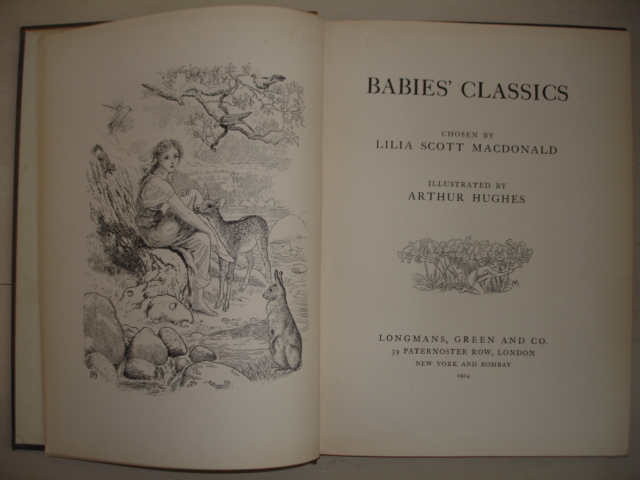 BABIES' CLASSICS

CHOSEN BY
LILIA SCOTT MACDONALD

ILLUSTRATED BY
ARTHUR HUGHES

LONGMANS, GREEN AND CO.
39 PATERNOSTER ROW, LONDON
NEW YORK AND BOMBAY
1904